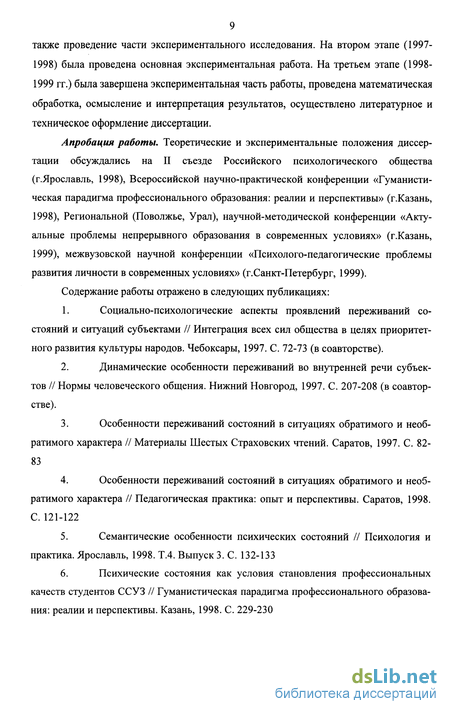 9

также проведение части экспериментального исследования. На втором этапе (1997-1998) была проведена основная экспериментальная работа. На третьем этапе (1998-1999 гг.) была завершена экспериментальная часть работы, проведена математическая обработка, осмысление и интерпретация результатов, осуществлено литературное и техническое оформление диссертации.

Апробация работы. Теоретические и экспериментальные положения диссертации обсуждались на II съезде Российского психологического общества (г.Ярославль, 1998), Всероссийской научно-практической конференции «Гуманистическая парадигма профессионального образования: реалии и перспективы» (г.Казань, 1998), Региональной (Поволжье, Урал), научной-методической конференции «Актуальные проблемы непрерывного образования в современных условиях» (г.Казань, 1999), межвузовской научной конференции «Психолого-педагогические проблемы развития личности в современных условиях» (г.Санкт-Петербург, 1999).

Содержание работы отражено в следующих публикациях:

1. Социально-психологические аспекты проявлений переживаний состояний и ситуаций субъектами // Интеграция всех сил общества в целях приоритетного развития культуры народов. Чебоксары, 1997. С. 72-73 (в соавторстве).

2. Динамические особенности переживаний во внутренней речи субъектов // Нормы человеческого общения. Нижний Новгород, 1997. С. 207-208 (в соавторстве).

3. Особенности переживаний состояний в ситуациях обратимого и необратимого характера // Материалы Шестых Страховских чтений. Саратов, 1997. С. 82-83

4. Особенности переживаний состояний в ситуациях обратимого и необратимого характера // Педагогическая практика: опыт и перспективы. Саратов, 1998. С. 121-122

5. Семантические особенности психических состояний // Психология и практика. Ярославль, 1998. Т.4. Выпуск 3. С. 132-133

6. Психические состояния как условия становления профессиональных качеств студентов ССУЗ // Гуманистическая парадигма профессионального образования: реалии и перспективы. Казань, 1998. С. 229-230

dsLib.net
библиотека диссертаций